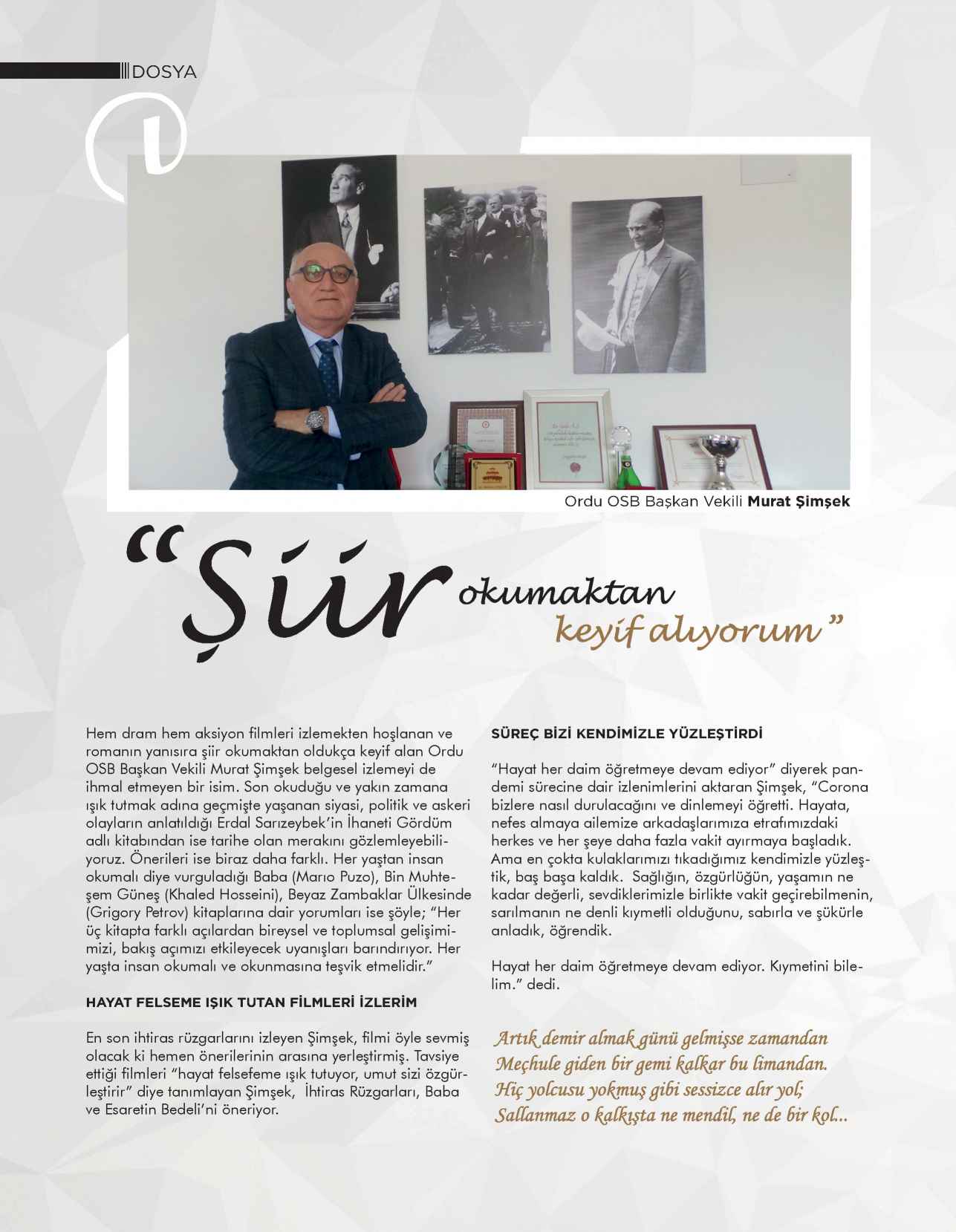 DOSYA

Ordu OSB Başkan Vekili **Murat Şimşek**

"Şiir okumaktan keyif alıyorum"

Hem dram hem aksiyon filmleri izlemekten hoşlanan ve romanın yanısıra şiir okumaktan oldukça keyif alan Ordu OSB Başkan Vekili Murat Şimşek belgesel izlemeyi de ihmal etmeyen bir isim. Son okuduğu ve yakın zamana ışık tutmak adına geçmişte yaşanan siyasi, politik ve askeri olayların anlatıldığı Erdal Sarızeybek'in İhaneti Gördüm adlı kitabından ise tarihe olan merakını gözlemleyebiliyoruz. Önerileri ise biraz daha farklı. Her yaştan insan okumalı diye vurguladığı Baba (Marıo Puzo), Bin Muhteşem Güneş (Khaled Hosseini), Beyaz Zambaklar Ülkesinde (Grigory Petrov) kitaplarına dair yorumları ise şöyle; "Her üç kitapta farklı açılardan bireysel ve toplumsal gelişimimizi, bakış açımızı etkileyecek uyanışları barındırıyor. Her yaşta insan okumalı ve okunmasına teşvik etmelidir."

HAYAT FELSEME IŞIK TUTAN FİLMLERİ İZLERİM

En son ihtiras rüzgarlarını izleyen Şimşek, filmi öyle sevmiş olacak ki hemen önerilerinin arasına yerleştirmiş. Tavsiye ettiği filmleri "hayat felsefeme ışık tutuyor, umut sizi özgürleştirir" diye tanımlayan Şimşek, İhtiras Rüzgarları, Baba ve Esaretin Bedeli'ni öneriyor.

SÜREÇ BİZİ KENDİMİZLE YÜZLEŞTİRDİ

"Hayat her daim öğretmeye devam ediyor" diyerek pandemi sürecine dair izlenimlerini aktaran Şimşek, "Corona bizlere nasıl durulacağını ve dinlemeyi öğretti. Hayata, nefes almaya ailemize arkadaşlarımıza etrafımızdaki herkes ve her şeye daha fazla vakit ayırmaya başladık. Ama en çokta kulaklarımızı tıkadığımız kendimizle yüzleştik, baş başa kaldık. Sağlığın, özgürlüğün, yaşamın ne kadar değerli, sevdiklerimizle birlikte vakit geçirebilmenin, sarılmanın ne denli kıymetli olduğunu, sabırla ve şükürle anladık, öğrendik.

Hayat her daim öğretmeye devam ediyor. Kıymetini bilelim." dedi.

Artık demir almak günü gelmişse zamandan
Meçhule giden bir gemi kalkar bu limandan.
Hiç yolcusu yokmuş gibi sessizce alır yol;
Sallanmaz o kalkışta ne mendil, ne de bir kol...